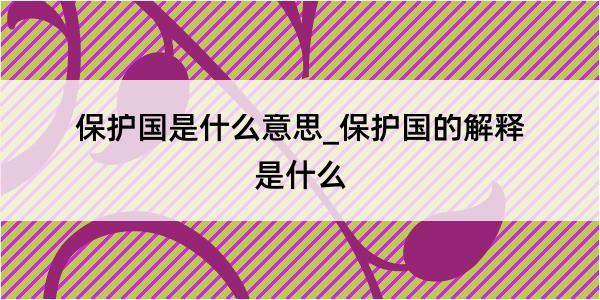 保护国是什么意思_保护国的解释是什么